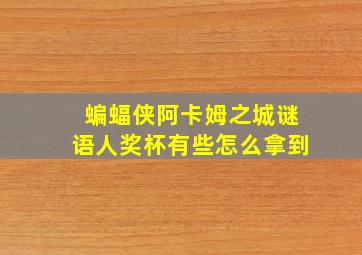 蝙蝠侠阿卡姆之城谜语人奖杯有些怎么拿到